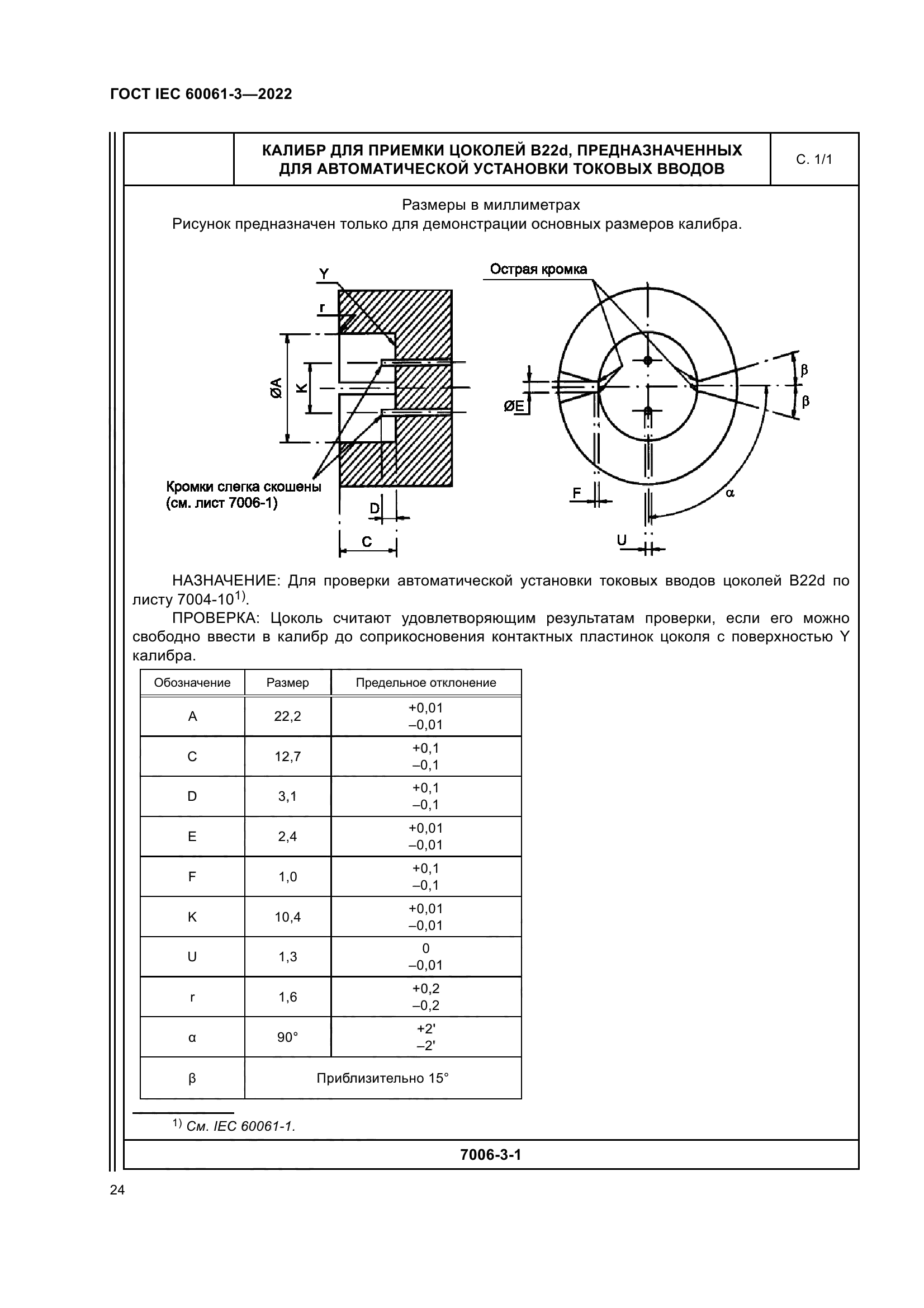 ГОСТ IEC 60061-3—2022

КАЛИБР ДЛЯ ПРИЕМКИ ЦОКОЛЕЙ B22d, ПРЕДНАЗНАЧЕННЫХ ДЛЯ АВТОМАТИЧЕСКОЙ УСТАНОВКИ ТОКОВЫХ ВВОДОВ

С. 1/1

Размеры в миллиметрах
Рисунок предназначен только для демонстрации основных размеров калибра.

Y
r
ØA
K
Кромки слегка скошены (см. лист 7006-1)
D
C
Острая кромка
ØE
β
β
F
α
U

НАЗНАЧЕНИЕ: Для проверки автоматической установки токовых вводов цоколей B22d по листу 7004-10$^{1)}$.

ПРОВЕРКА: Цоколь считают удовлетворяющим результатам проверки, если его можно свободно ввести в калибр до соприкосновения контактных пластинок цоколя с поверхностью Y калибра.

| Обозначение | Размер | Предельное отклонение |
|---|---|---|
| A | 22,2 | +0,01 –0,01 |
| C | 12,7 | +0,1 –0,1 |
| D | 3,1 | +0,1 –0,1 |
| E | 2,4 | +0,01 –0,01 |
| F | 1,0 | +0,1 –0,1 |
| K | 10,4 | +0,01 –0,01 |
| U | 1,3 | 0 –0,01 |
| r | 1,6 | +0,2 –0,2 |
| α | 90° | +2' –2' |
| β | Приблизительно 15° | |

$^{1)}$ См. IEC 60061-1.

7006-3-1

24